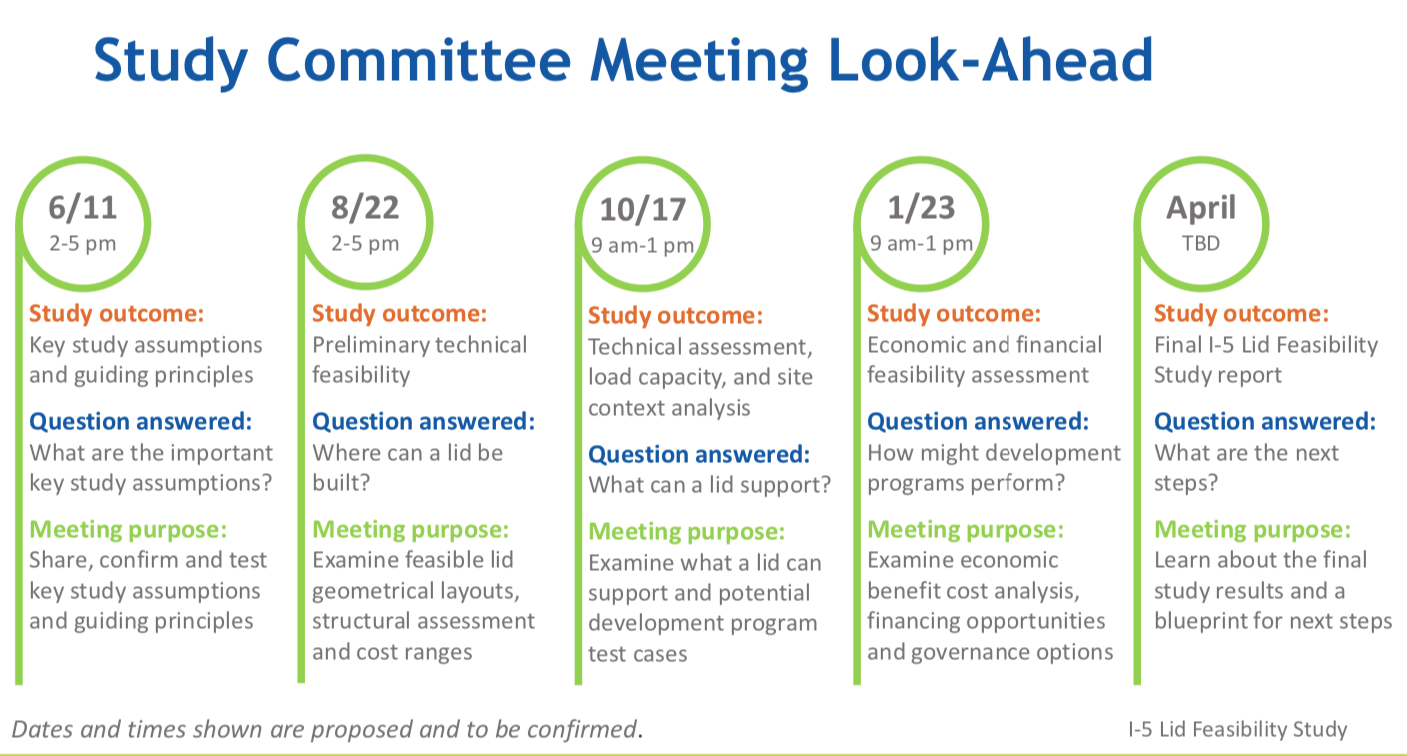 Study Committee Meeting Look-Ahead

6/11
2-5 pm

Study outcome:
Key study assumptions and guiding principles

Question answered:
What are the important key study assumptions?

Meeting purpose:
Share, confirm and test key study assumptions and guiding principles

8/22
2-5 pm

Study outcome:
Preliminary technical feasibility

Question answered:
Where can a lid be built?

Meeting purpose:
Examine feasible lid geometrical layouts, structural assessment and cost ranges

10/17
9 am-1 pm

Study outcome:
Technical assessment, load capacity, and site context analysis

Question answered:
What can a lid support?

Meeting purpose:
Examine what a lid can support and potential development program test cases

1/23
9 am-1 pm

Study outcome:
Economic and financial feasibility assessment

Question answered:
How might development programs perform?

Meeting purpose:
Examine economic benefit cost analysis, financing opportunities and governance options

April
TBD

Study outcome:
Final I-5 Lid Feasibility Study report

Question answered:
What are the next steps?

Meeting purpose:
Learn about the final study results and a blueprint for next steps

Dates and times shown are proposed and to be confirmed.

I-5 Lid Feasibility Study